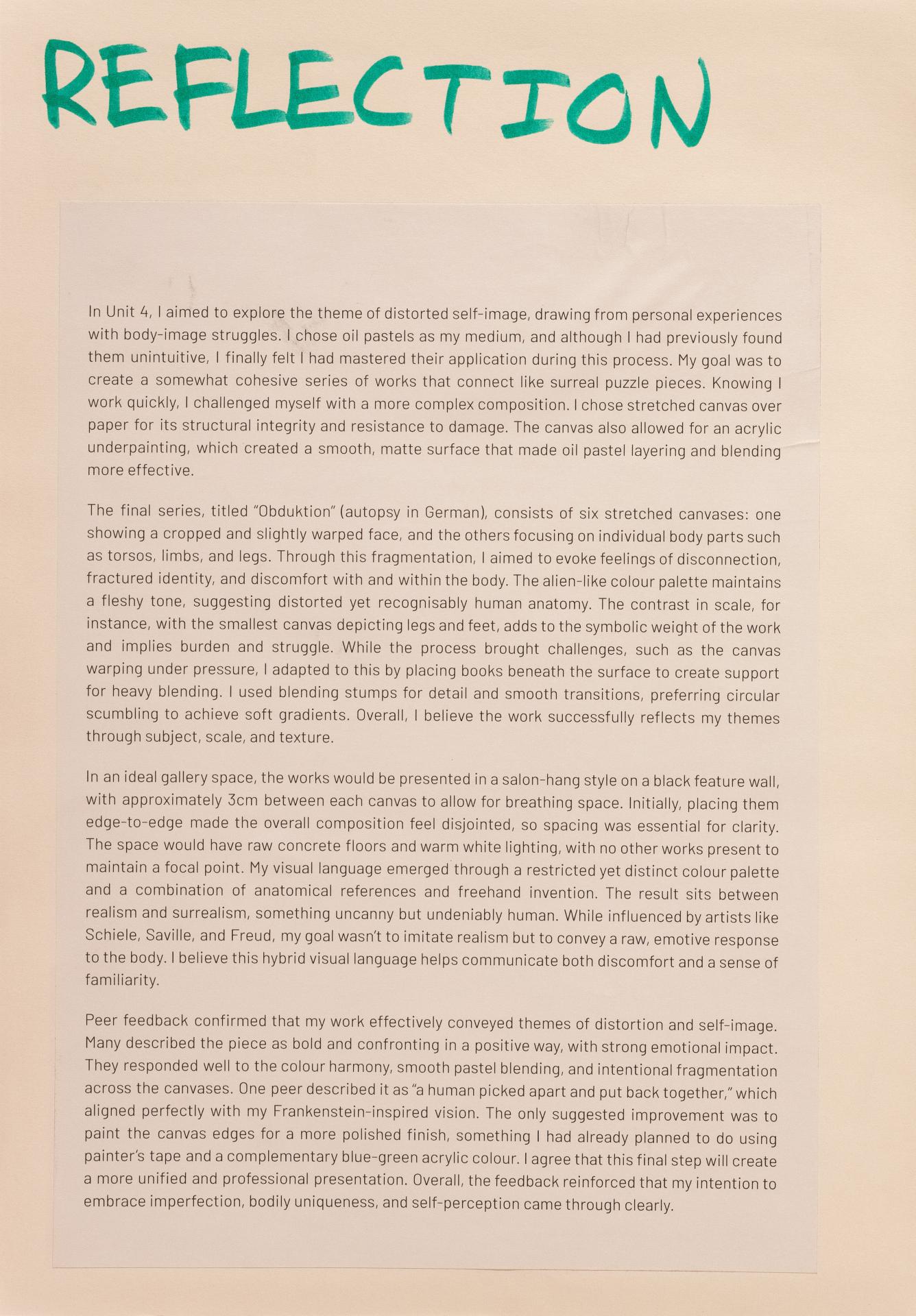 REFLECTION

In Unit 4, I aimed to explore the theme of distorted self-image, drawing from personal experiences with body-image struggles. I chose oil pastels as my medium, and although I had previously found them unintuitive, I finally felt I had mastered their application during this process. My goal was to create a somewhat cohesive series of works that connect like surreal puzzle pieces. Knowing I work quickly, I challenged myself with a more complex composition. I chose stretched canvas over paper for its structural integrity and resistance to damage. The canvas also allowed for an acrylic underpainting, which created a smooth, matte surface that made oil pastel layering and blending more effective.

The final series, titled "Obduktion" (autopsy in German), consists of six stretched canvases: one showing a cropped and slightly warped face, and the others focusing on individual body parts such as torsos, limbs, and legs. Through this fragmentation, I aimed to evoke feelings of disconnection, fractured identity, and discomfort with and within the body. The alien-like colour palette maintains a fleshy tone, suggesting distorted yet recognisably human anatomy. The contrast in scale, for instance, with the smallest canvas depicting legs and feet, adds to the symbolic weight of the work and implies burden and struggle. While the process brought challenges, such as the canvas warping under pressure, I adapted to this by placing books beneath the surface to create support for heavy blending. I used blending stumps for detail and smooth transitions, preferring circular scumbling to achieve soft gradients. Overall, I believe the work successfully reflects my themes through subject, scale, and texture.

In an ideal gallery space, the works would be presented in a salon-hang style on a black feature wall, with approximately 3cm between each canvas to allow for breathing space. Initially, placing them edge-to-edge made the overall composition feel disjointed, so spacing was essential for clarity. The space would have raw concrete floors and warm white lighting, with no other works present to maintain a focal point. My visual language emerged through a restricted yet distinct colour palette and a combination of anatomical references and freehand invention. The result sits between realism and surrealism, something uncanny but undeniably human. While influenced by artists like Schiele, Saville, and Freud, my goal wasn't to imitate realism but to convey a raw, emotive response to the body. I believe this hybrid visual language helps communicate both discomfort and a sense of familiarity.

Peer feedback confirmed that my work effectively conveyed themes of distortion and self-image. Many described the piece as bold and confronting in a positive way, with strong emotional impact. They responded well to the colour harmony, smooth pastel blending, and intentional fragmentation across the canvases. One peer described it as "a human picked apart and put back together," which aligned perfectly with my Frankenstein-inspired vision. The only suggested improvement was to paint the canvas edges for a more polished finish, something I had already planned to do using painter's tape and a complementary blue-green acrylic colour. I agree that this final step will create a more unified and professional presentation. Overall, the feedback reinforced that my intention to embrace imperfection, bodily uniqueness, and self-perception came through clearly.